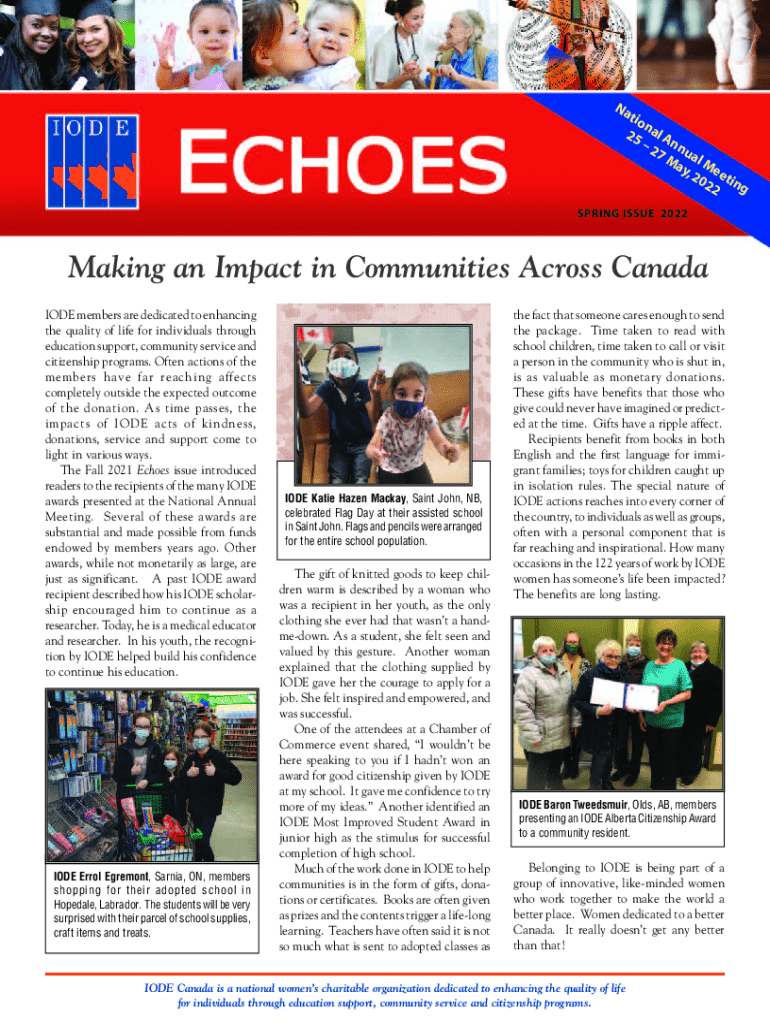 IODE

ECHOES

National Annual Meeting 25 – 27 May, 2022

SPRING ISSUE 2022

Making an Impact in Communities Across Canada

IODE members are dedicated to enhancing the quality of life for individuals through education support, community service and citizenship programs. Often actions of the members have far reaching affects completely outside the expected outcome of the donation. As time passes, the impacts of IODE acts of kindness, donations, service and support come to light in various ways.

The Fall 2021 Echoes issue introduced readers to the recipients of the many IODE awards presented at the National Annual Meeting. Several of these awards are substantial and made possible from funds endowed by members years ago. Other awards, while not monetarily as large, are just as significant. A past IODE award recipient described how his IODE scholarship encouraged him to continue as a researcher. Today, he is a medical educator and researcher. In his youth, the recognition by IODE helped build his confidence to continue his education.

IODE Errol Egremont, Sarnia, ON, members shopping for their adopted school in Hopedale, Labrador. The students will be very surprised with their parcel of school supplies, craft items and treats.

IODE Katie Hazen Mackay, Saint John, NB, celebrated Flag Day at their assisted school in Saint John. Flags and pencils were arranged for the entire school population.

The gift of knitted goods to keep children warm is described by a woman who was a recipient in her youth, as the only clothing she ever had that wasn't a hand-me-down. As a student, she felt seen and valued by this gesture. Another woman explained that the clothing supplied by IODE gave her the courage to apply for a job. She felt inspired and empowered, and was successful.

One of the attendees at a Chamber of Commerce event shared, "I wouldn't be here speaking to you if I hadn't won an award for good citizenship given by IODE at my school. It gave me confidence to try more of my ideas." Another identified an IODE Most Improved Student Award in junior high as the stimulus for successful completion of high school.

Much of the work done in IODE to help communities is in the form of gifts, donations or certificates. Books are often given as prizes and the contents trigger a life-long learning. Teachers have often said it is not so much what is sent to adopted classes as the fact that someone cares enough to send the package. Time taken to read with school children, time taken to call or visit a person in the community who is shut in, is as valuable as monetary donations. These gifts have benefits that those who give could never have imagined or predicted at the time. Gifts have a ripple affect.

Recipients benefit from books in both English and the first language for immigrant families; toys for children caught up in isolation rules. The special nature of IODE actions reaches into every corner of the country, to individuals as well as groups, often with a personal component that is far reaching and inspirational. How many occasions in the 122 years of work by IODE women has someone's life been impacted? The benefits are long lasting.

IODE Baron Tweedsmuir, Olds, AB, members presenting an IODE Alberta Citizenship Award to a community resident.

Belonging to IODE is being part of a group of innovative, like-minded women who work together to make the world a better place. Women dedicated to a better Canada. It really doesn't get any better than that!

IODE Canada is a national women's charitable organization dedicated to enhancing the quality of life for individuals through education support, community service and citizenship programs.